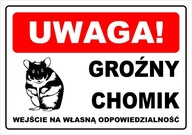 UWAGA!

GROŹNY CHOMIK

WEJŚCIE NA WŁASNĄ ODPOWIEDZIALNOŚĆ